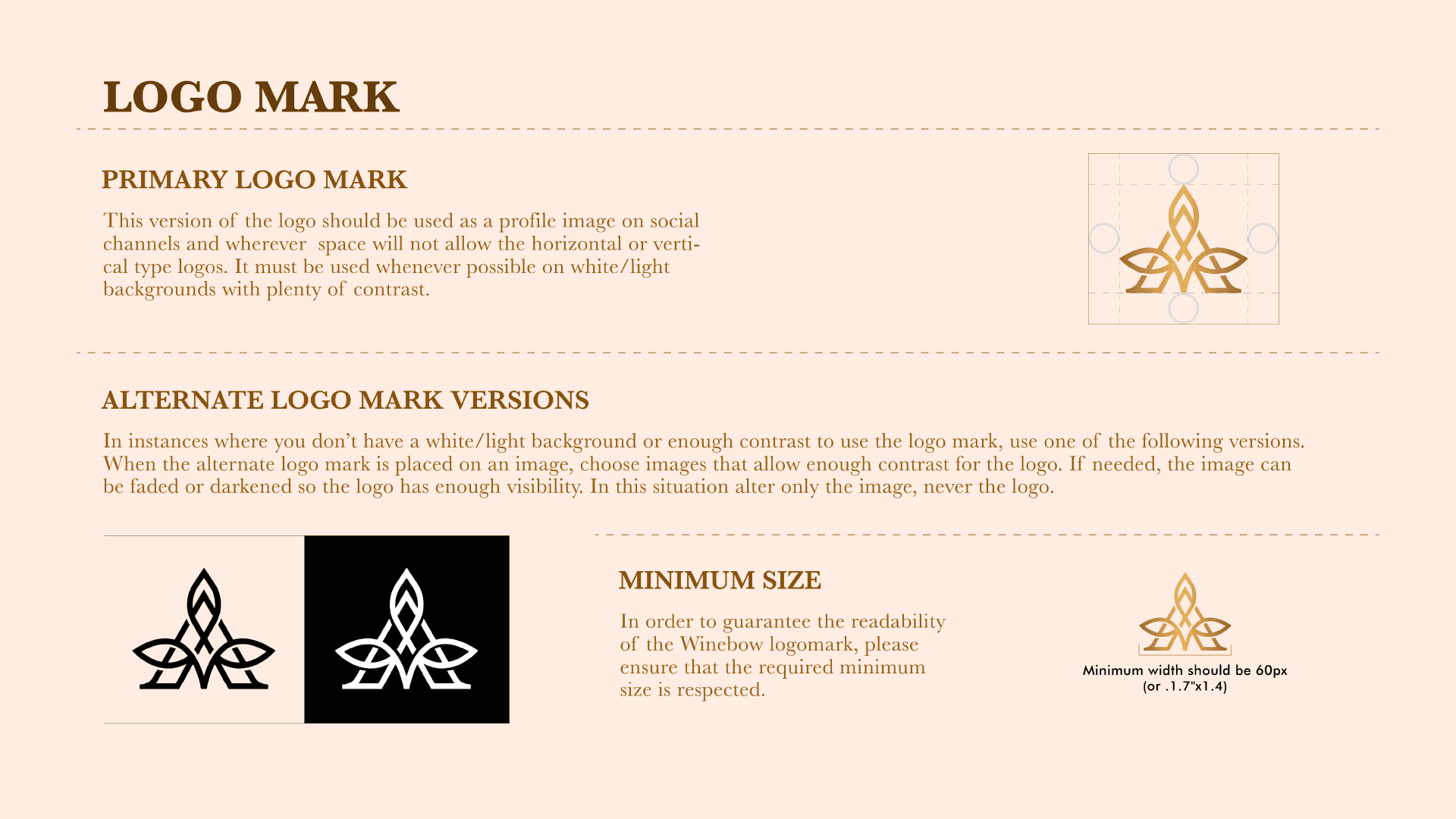 LOGO MARK

PRIMARY LOGO MARK

This version of the logo should be used as a profile image on social channels and wherever space will not allow the horizontal or vertical type logos. It must be used whenever possible on white/light backgrounds with plenty of contrast.

ALTERNATE LOGO MARK VERSIONS

In instances where you don't have a white/light background or enough contrast to use the logo mark, use one of the following versions. When the alternate logo mark is placed on an image, choose images that allow enough contrast for the logo. If needed, the image can be faded or darkened so the logo has enough visibility. In this situation alter only the image, never the logo.

MINIMUM SIZE

In order to guarantee the readability of the Winebow logomark, please ensure that the required minimum size is respected.

Minimum width should be 60px
(or .1.7"x1.4)